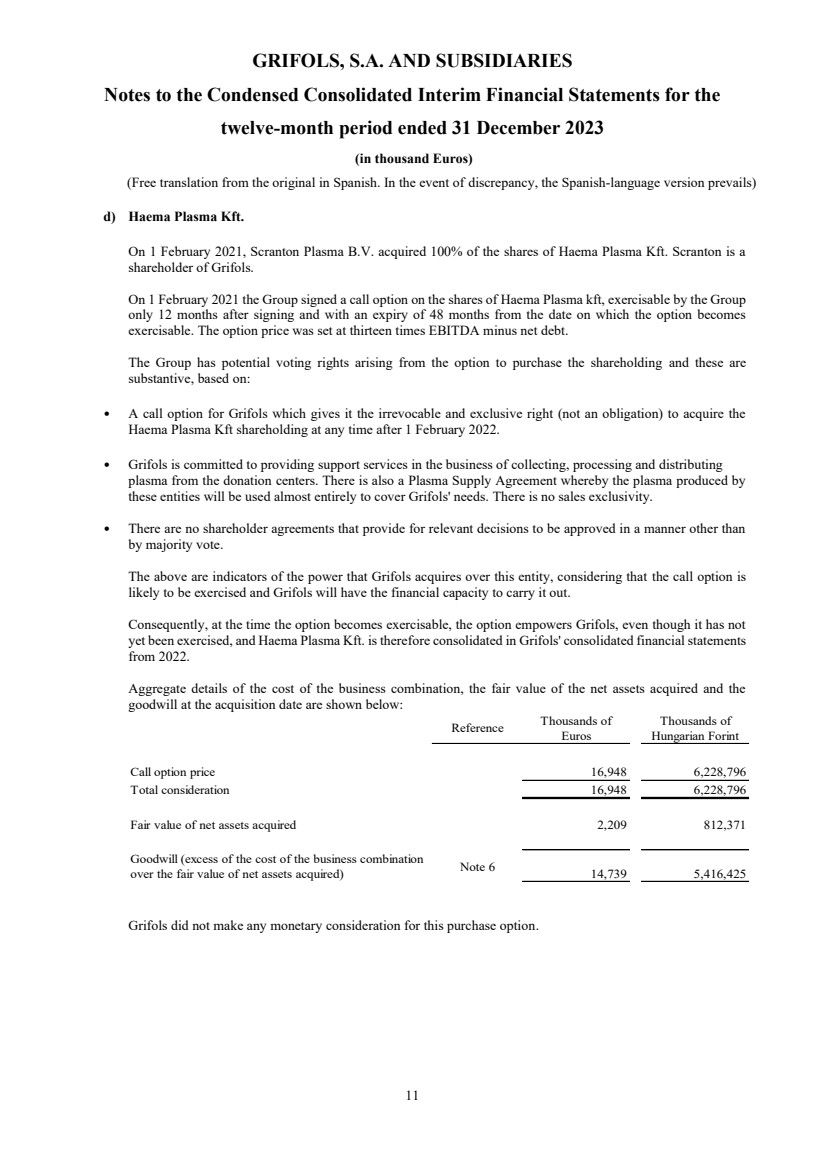 GRIFOLS, S.A. AND SUBSIDIARIES

Notes to the Condensed Consolidated Interim Financial Statements for the twelve-month period ended 31 December 2023

(in thousand Euros)

(Free translation from the original in Spanish. In the event of discrepancy, the Spanish-language version prevails)

d) Haema Plasma Kft.

On 1 February 2021, Scranton Plasma B.V. acquired 100% of the shares of Haema Plasma Kft. Scranton is a shareholder of Grifols.

On 1 February 2021 the Group signed a call option on the shares of Haema Plasma kft, exercisable by the Group only 12 months after signing and with an expiry of 48 months from the date on which the option becomes exercisable. The option price was set at thirteen times EBITDA minus net debt.

The Group has potential voting rights arising from the option to purchase the shareholding and these are substantive, based on:

• A call option for Grifols which gives it the irrevocable and exclusive right (not an obligation) to acquire the Haema Plasma Kft shareholding at any time after 1 February 2022.

• Grifols is committed to providing support services in the business of collecting, processing and distributing plasma from the donation centers. There is also a Plasma Supply Agreement whereby the plasma produced by these entities will be used almost entirely to cover Grifols' needs. There is no sales exclusivity.

• There are no shareholder agreements that provide for relevant decisions to be approved in a manner other than by majority vote.

The above are indicators of the power that Grifols acquires over this entity, considering that the call option is likely to be exercised and Grifols will have the financial capacity to carry it out.

Consequently, at the time the option becomes exercisable, the option empowers Grifols, even though it has not yet been exercised, and Haema Plasma Kft. is therefore consolidated in Grifols' consolidated financial statements from 2022.

Aggregate details of the cost of the business combination, the fair value of the net assets acquired and the goodwill at the acquisition date are shown below:

| | Reference | Thousands of Euros | Thousands of Hungarian Forint |
|---|---|---|---|
| Call option price | | 16,948 | 6,228,796 |
| Total consideration | | 16,948 | 6,228,796 |
| Fair value of net assets acquired | | 2,209 | 812,371 |
| Goodwill (excess of the cost of the business combination over the fair value of net assets acquired) | Note 6 | 14,739 | 5,416,425 |

Grifols did not make any monetary consideration for this purchase option.

11